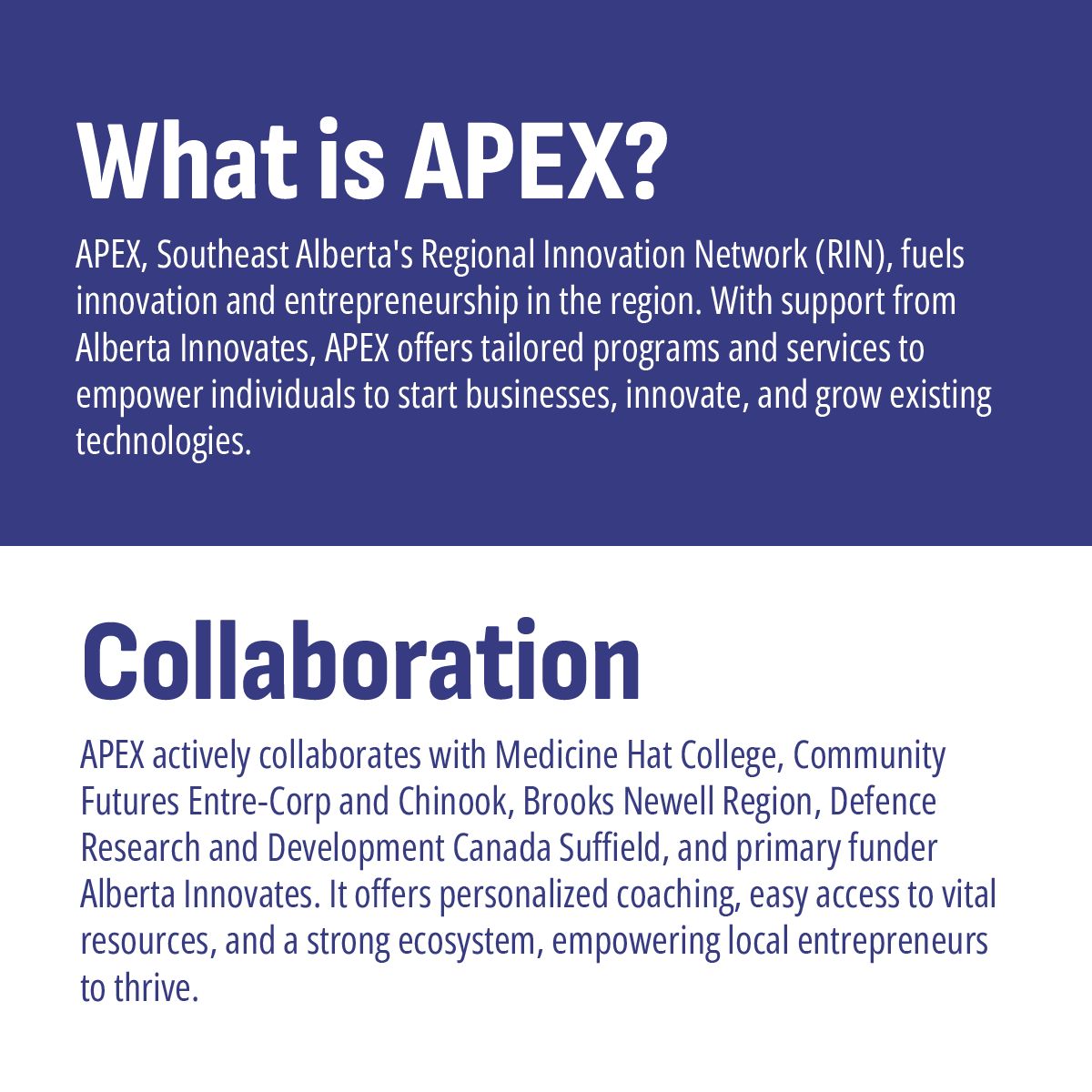 What is APEX?

APEX, Southeast Alberta's Regional Innovation Network (RIN), fuels innovation and entrepreneurship in the region. With support from Alberta Innovates, APEX offers tailored programs and services to empower individuals to start businesses, innovate, and grow existing technologies.

Collaboration

APEX actively collaborates with Medicine Hat College, Community Futures Entre-Corp and Chinook, Brooks Newell Region, Defence Research and Development Canada Suffield, and primary funder Alberta Innovates. It offers personalized coaching, easy access to vital resources, and a strong ecosystem, empowering local entrepreneurs to thrive.